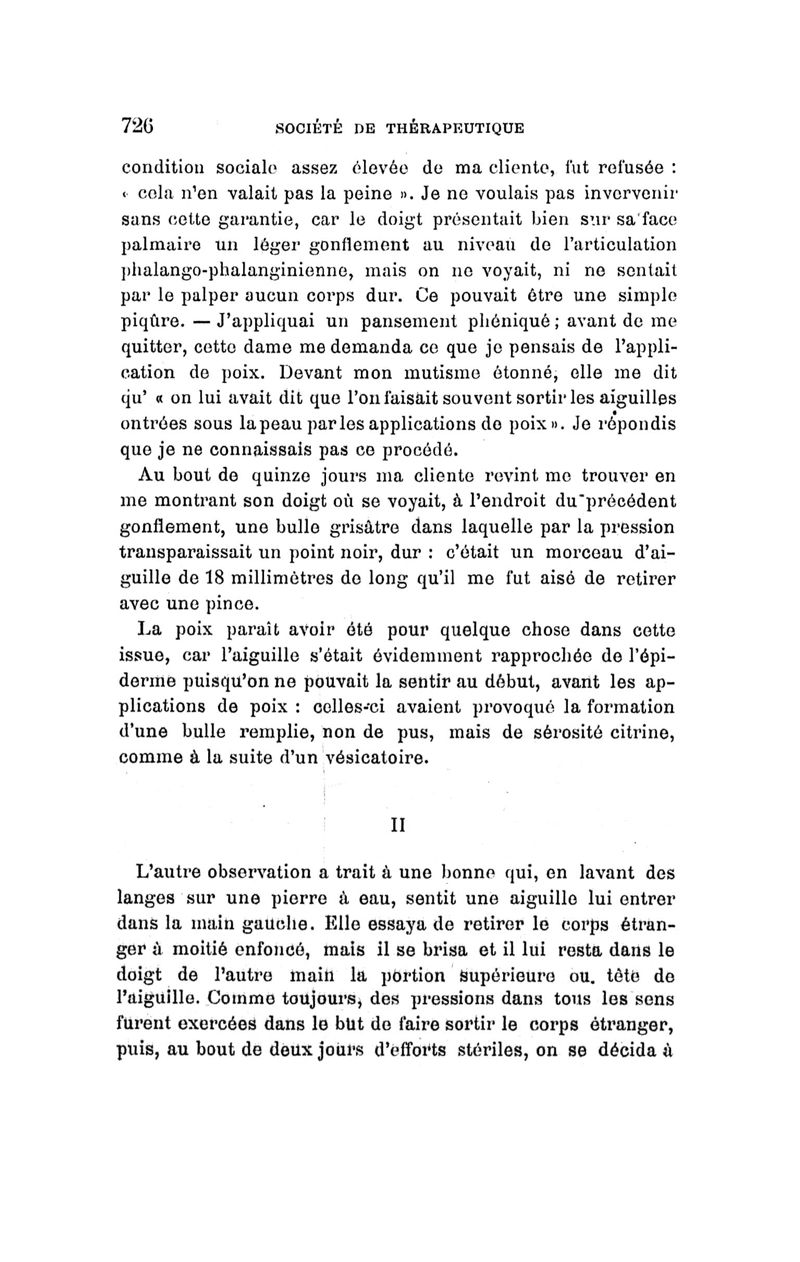 726 SOCIÉTÉ DE THÉRAPEUTIQUE

condition sociale assez élevée de ma cliente, fut refusée : « cela n'en valait pas la peine ». Je ne voulais pas invervenir sans cette garantie, car le doigt présentait bien sur sa face palmaire un léger gonflement au niveau de l'articulation phalango-phalanginienne, mais on ne voyait, ni ne sentait par le palper aucun corps dur. Ce pouvait être une simple piqûre. — J'appliquai un pansement phéniqué ; avant de me quitter, cette dame me demanda ce que je pensais de l'application de poix. Devant mon mutisme étonné, elle me dit qu' « on lui avait dit que l'on faisait souvent sortir les aiguilles entrées sous la peau par les applications de poix ». Je répondis que je ne connaissais pas ce procédé.

Au bout de quinze jours ma cliente revint me trouver en me montrant son doigt où se voyait, à l'endroit du précédent gonflement, une bulle grisâtre dans laquelle par la pression transparaissait un point noir, dur : c'était un morceau d'aiguille de 18 millimètres de long qu'il me fut aisé de retirer avec une pince.

La poix paraît avoir été pour quelque chose dans cette issue, car l'aiguille s'était évidemment rapprochée de l'épiderme puisqu'on ne pouvait la sentir au début, avant les applications de poix : celles-ci avaient provoqué la formation d'une bulle remplie, non de pus, mais de sérosité citrine, comme à la suite d'un vésicatoire.

II

L'autre observation a trait à une bonne qui, en lavant des langes sur une pierre à eau, sentit une aiguille lui entrer dans la main gauche. Elle essaya de retirer le corps étranger à moitié enfoncé, mais il se brisa et il lui resta dans le doigt de l'autre main la portion supérieure ou. tête de l'aiguille. Comme toujours, des pressions dans tous les sens furent exercées dans le but de faire sortir le corps étranger, puis, au bout de deux jours d'efforts stériles, on se décida à